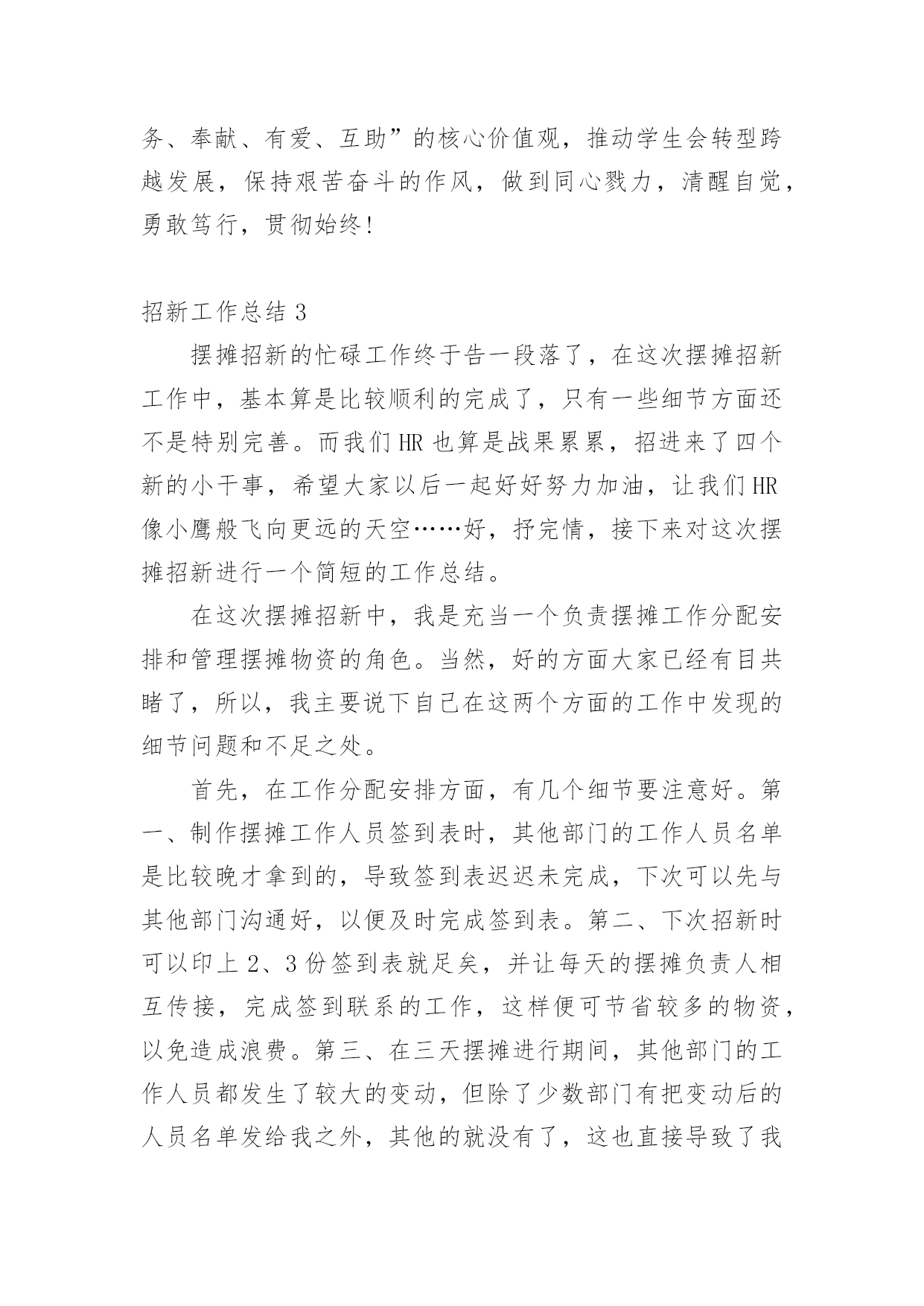 务、奉献、有爱、互助”的核心价值观，推动学生会转型跨越发展，保持艰苦奋斗的作风，做到同心戮力，清醒自觉，勇敢笃行，贯彻始终！

招新工作总结 3

摆摊招新的忙碌工作终于告一段落了，在这次摆摊招新工作中，基本算是比较顺利的完成了，只有一些细节方面还不是特别完善。而我们 HR 也算是战果累累，招进来了四个新的小干事，希望大家以后一起好好努力加油，让我们 HR 像小鹰般飞向更远的天空……好，抒完情，接下来对这次摆摊招新进行一个简短的工作总结。

在这次摆摊招新中，我是充当一个负责摆摊工作分配安排和管理摆摊物资的角色。当然，好的方面大家已经有目共睹了，所以，我主要说下自己在这两个方面的工作中发现的细节问题和不足之处。

首先，在工作分配安排方面，有几个细节要注意好。第一、制作摆摊工作人员签到表时，其他部门的工作人员名单是比较晚才拿到的，导致签到表迟迟未完成，下次可以先与其他部门沟通好，以便及时完成签到表。第二、下次招新时可以印上 2、3 份签到表就足矣，并让每天的摆摊负责人相互传接，完成签到联系的工作，这样便可节省较多的物资，以免造成浪费。第三、在三天摆摊进行期间，其他部门的工作人员都发生了较大的变动，但除了少数部门有把变动后的人员名单发给我之外，其他的就没有了，这也直接导致了我